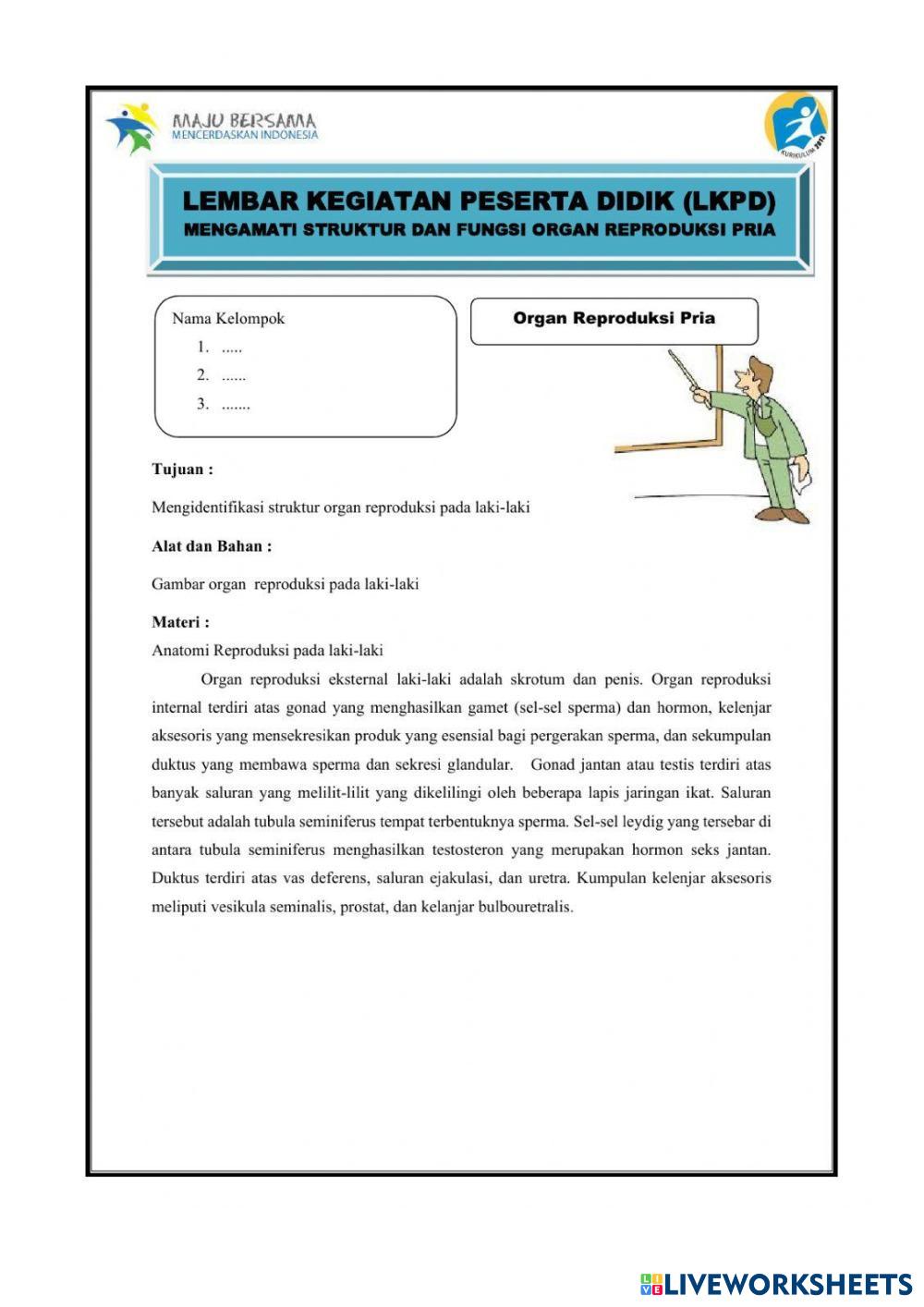 MAJU BERSAMA
MENCERDASKAN INDONESIA

KURIKULUM 2013

LEMBAR KEGIATAN PESERTA DIDIK (LKPD)
MENGAMATI STRUKTUR DAN FUNGSI ORGAN REPRODUKSI PRIA

Nama Kelompok
1. .....
2. ......
3. .......

Organ Reproduksi Pria

Tujuan :

Mengidentifikasi struktur organ reproduksi pada laki-laki

Alat dan Bahan :

Gambar organ reproduksi pada laki-laki

Materi :

Anatomi Reproduksi pada laki-laki

Organ reproduksi eksternal laki-laki adalah skrotum dan penis. Organ reproduksi internal terdiri atas gonad yang menghasilkan gamet (sel-sel sperma) dan hormon, kelenjar aksesoris yang mensekresikan produk yang esensial bagi pergerakan sperma, dan sekumpulan duktus yang membawa sperma dan sekresi glandular. Gonad jantan atau testis terdiri atas banyak saluran yang melilit-lilit yang dikelilingi oleh beberapa lapis jaringan ikat. Saluran tersebut adalah tubula seminiferus tempat terbentuknya sperma. Sel-sel leydig yang tersebar di antara tubula seminiferus menghasilkan testosteron yang merupakan hormon seks jantan. Duktus terdiri atas vas deferens, saluran ejakulasi, dan uretra. Kumpulan kelenjar aksesoris meliputi vesikula seminalis, prostat, dan kelanjar bulbouretralis.

LIVEWORKSHEETS